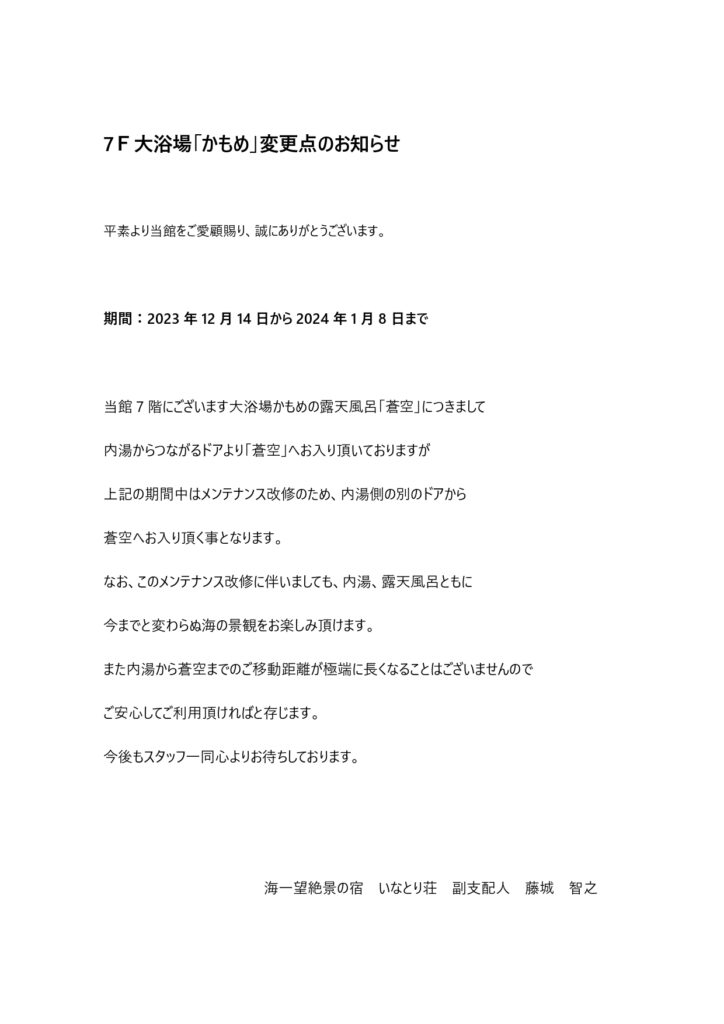 7F 大浴場「かもめ」変更点のお知らせ

平素より当館をご愛顧賜り、誠にありがとうございます。

期間：2023 年 12 月 14 日から 2024 年 1 月 8 日まで

当館 7 階にございます大浴場かもめの露天風呂「蒼空」につきまして

内湯からつながるドアより「蒼空」へお入り頂いておりますが

上記の期間中はメンテナンス改修のため、内湯側の別のドアから

蒼空へお入り頂く事となります。

なお、このメンテナンス改修に伴いましても、内湯、露天風呂ともに

今までと変わらぬ海の景観をお楽しみ頂けます。

また内湯から蒼空までのご移動距離が極端に長くなることはございませんので

ご安心してご利用頂ければと存じます。

今後もスタッフ一同心よりお待ちしております。

海一望絶景の宿　いなとり荘　副支配人　藤城　智之